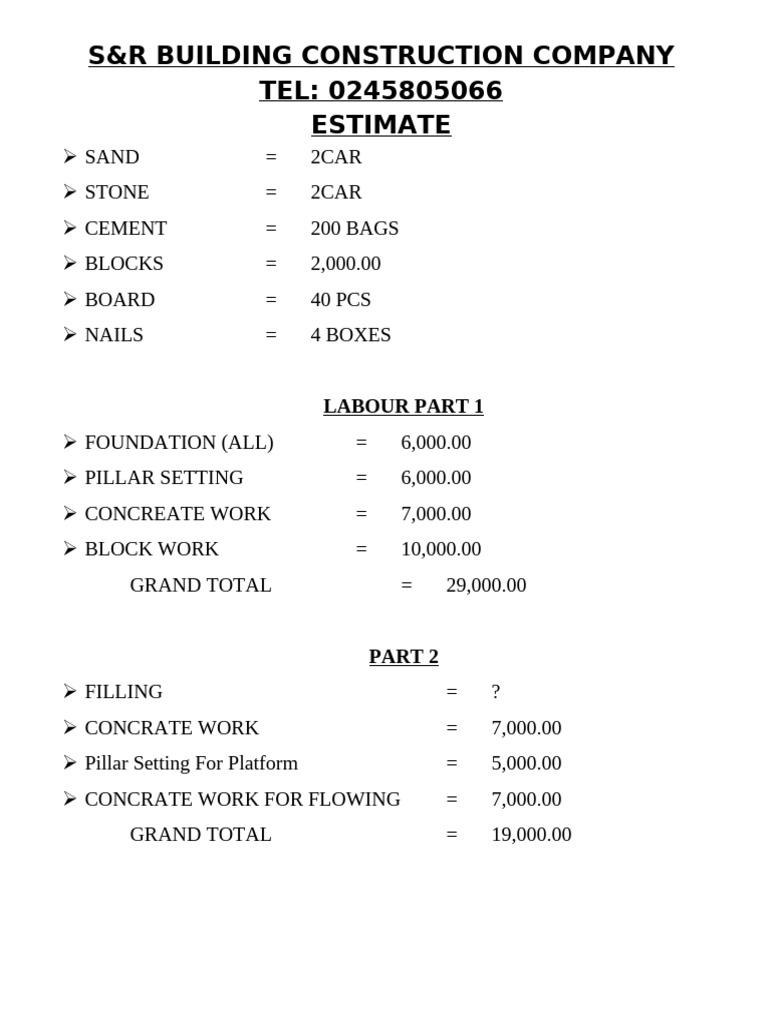 S&R BUILDING CONSTRUCTION COMPANY
TEL: 0245805066
ESTIMATE

➢ SAND = 2CAR
➢ STONE = 2CAR
➢ CEMENT = 200 BAGS
➢ BLOCKS = 2,000.00
➢ BOARD = 40 PCS
➢ NAILS = 4 BOXES

LABOUR PART 1

➢ FOUNDATION (ALL) = 6,000.00
➢ PILLAR SETTING = 6,000.00
➢ CONCREATE WORK = 7,000.00
➢ BLOCK WORK = 10,000.00
GRAND TOTAL = 29,000.00

PART 2

➢ FILLING = ?
➢ CONCRATE WORK = 7,000.00
➢ Pillar Setting For Platform = 5,000.00
➢ CONCRATE WORK FOR FLOWING = 7,000.00
GRAND TOTAL = 19,000.00